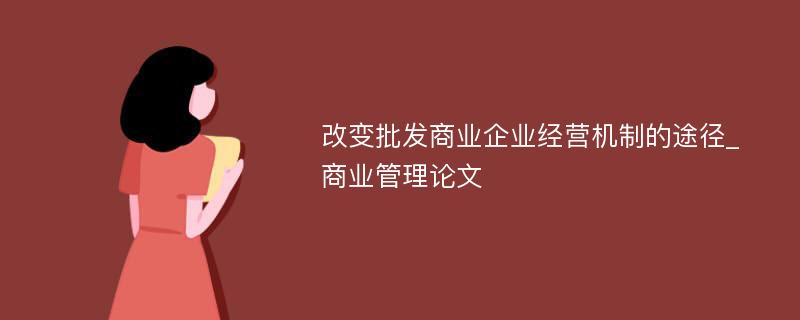 改变批发商业企业经营机制的途径_商业管理论文